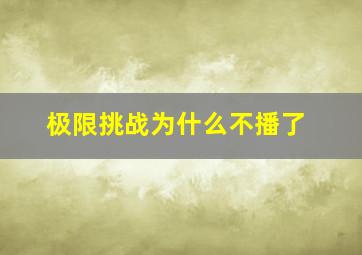 极限挑战为什么不播了